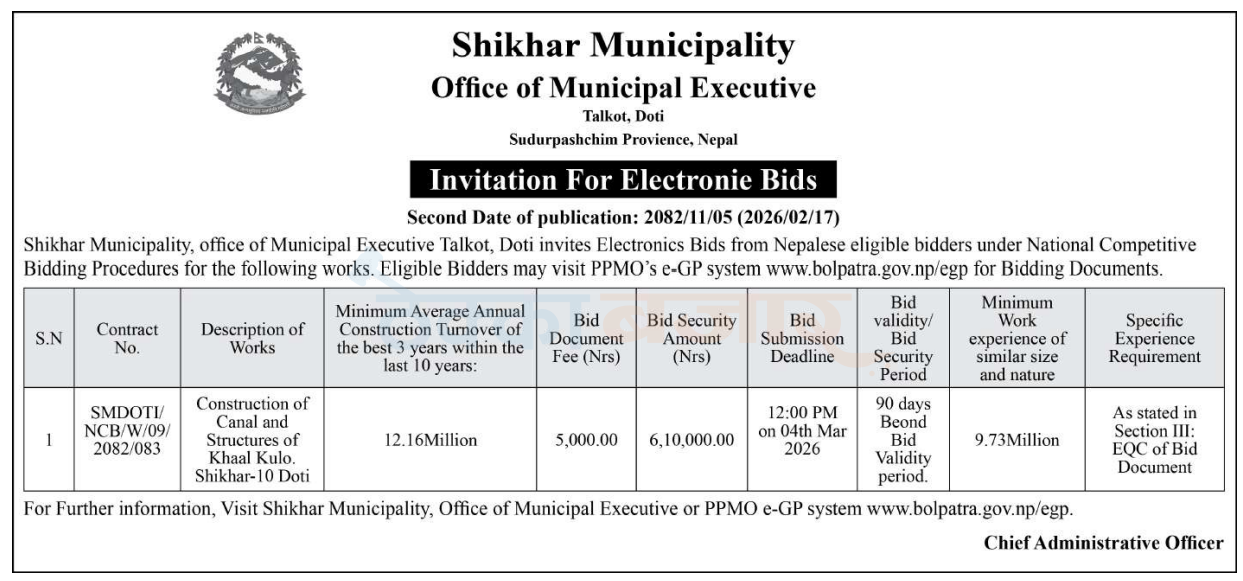 Shikhar Municipality
Office of Municipal Executive
Talkot, Doti
Sudurpashchim Provience, Nepal

Invitation For Electronie Bids

Second Date of publication: 2082/11/05 (2026/02/17)

Shikhar Municipality, office of Municipal Executive Talkot, Doti invites Electronics Bids from Nepalese eligible bidders under National Competitive Bidding Procedures for the following works. Eligible Bidders may visit PPMO's e-GP system www.bolpatra.gov.np/egp for Bidding Documents.

| S.N | Contract No. | Description of Works | Minimum Average Annual Construction Turnover of the best 3 years within the last 10 years: | Bid Document Fee (Nrs) | Bid Security Amount (Nrs) | Bid Submission Deadline | Bid validity/ Bid Security Period | Minimum Work experience of similar size and nature | Specific Experience Requirement |
|---|---|---|---|---|---|---|---|---|---|
| 1 | SMDOTI/ NCB/W/09/ 2082/083 | Construction of Canal and Structures of Khaal Kulo. Shikhar-10 Doti | 12.16Million | 5,000.00 | 6,10,000.00 | 12:00 PM on 04th Mar 2026 | 90 days Beond Bid Validity period. | 9.73Million | As stated in Section III: EQC of Bid Document |

For Further information, Visit Shikhar Municipality, Office of Municipal Executive or PPMO e-GP system www.bolpatra.gov.np/egp.

Chief Administrative Officer